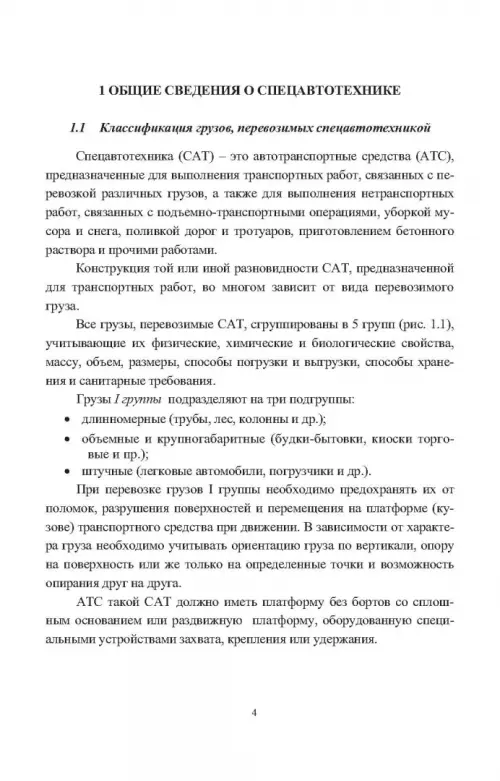 1 ОБЩИЕ СВЕДЕНИЯ О СПЕЦАВТОТЕХНИКЕ

1.1 Классификация грузов, перевозимых спецавтотехникой

Спецавтотехника (САТ) – это автотранспортные средства (АТС), предназначенные для выполнения транспортных работ, связанных с перевозкой различных грузов, а также для выполнения нетранспортных работ, связанных с подъемно-транспортными операциями, уборкой мусора и снега, поливкой дорог и тротуаров, приготовлением бетонного раствора и прочими работами.

Конструкция той или иной разновидности САТ, предназначенной для транспортных работ, во многом зависит от вида перевозимого груза.

Все грузы, перевозимые САТ, сгруппированы в 5 групп (рис. 1.1), учитывающие их физические, химические и биологические свойства, массу, объем, размеры, способы погрузки и выгрузки, способы хранения и санитарные требования.

Грузы I группы подразделяют на три подгруппы:
• длинномерные (трубы, лес, колонны и др.);
• объемные и крупногабаритные (будки-бытовки, киоски торговые и пр.);
• штучные (легковые автомобили, погрузчики и др.).

При перевозке грузов I группы необходимо предохранять их от поломок, разрушения поверхностей и перемещения на платформе (кузове) транспортного средства при движении. В зависимости от характера груза необходимо учитывать ориентацию груза по вертикали, опору на поверхность или же только на определенные точки и возможность опирания друг на друга.

АТС такой САТ должно иметь платформу без бортов со сплошным основанием или раздвижную платформу, оборудованную специальными устройствами захвата, крепления или удержания.

4